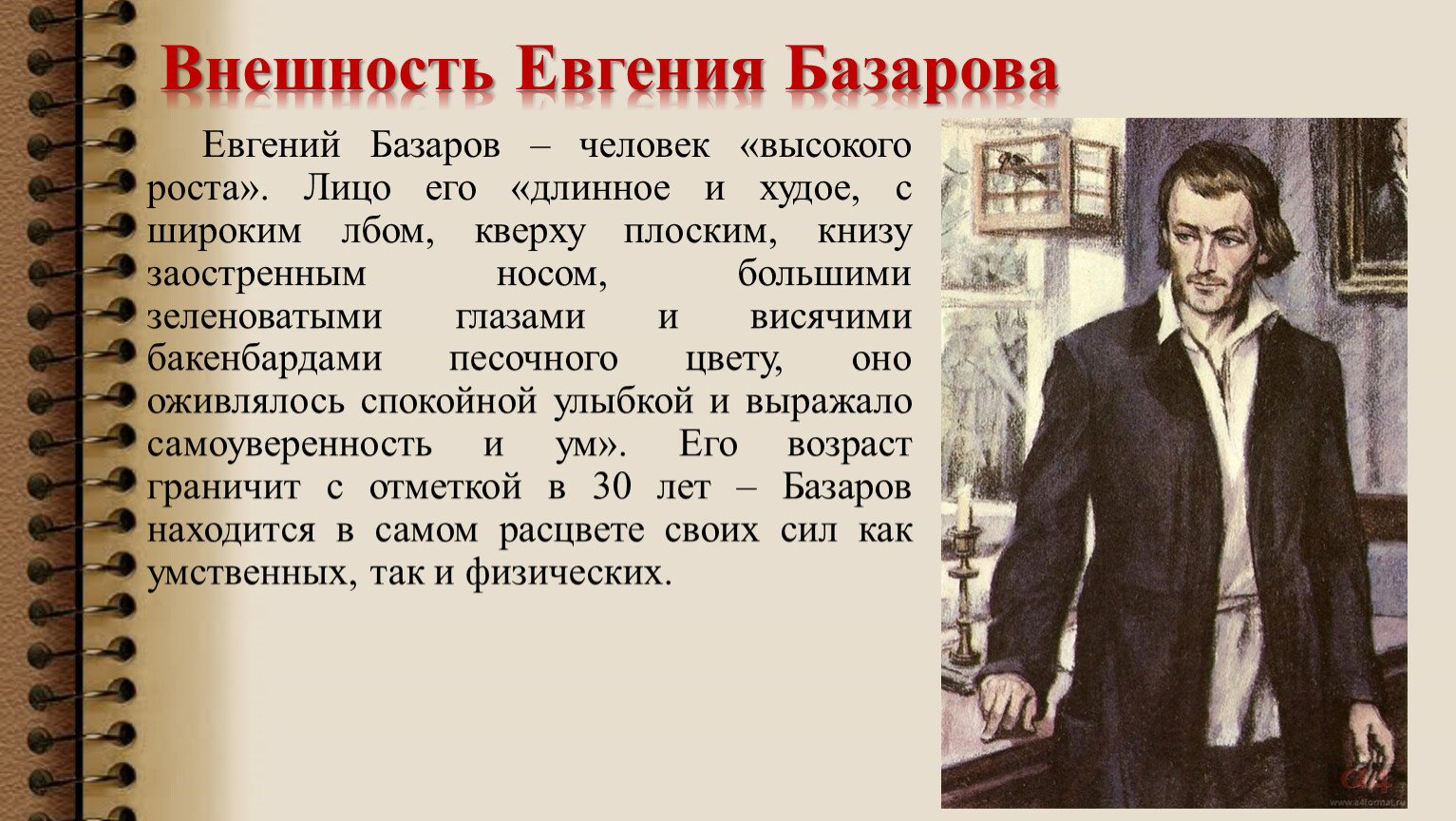 Внешность Евгения Базарова

Евгений Базаров – человек «высокого роста». Лицо его «длинное и худое, с широким лбом, кверху плоским, книзу заостренным носом, большими зеленоватыми глазами и висячими бакенбардами песочного цвету, оно оживлялось спокойной улыбкой и выражало самоуверенность и ум». Его возраст граничит с отметкой в 30 лет – Базаров находится в самом расцвете своих сил как умственных, так и физических.